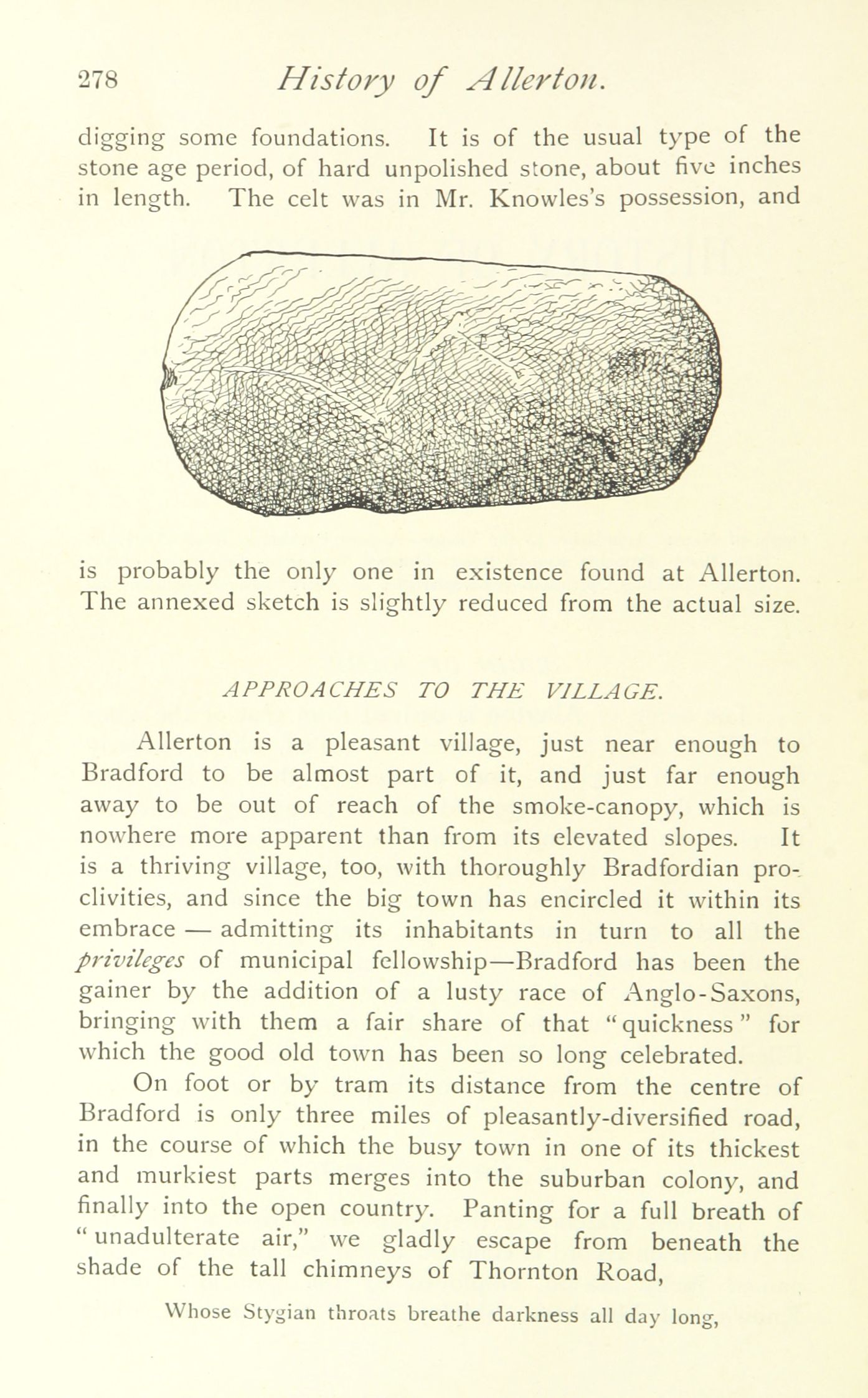 278 History of Allerton.

digging some foundations. It is of the usual type of the stone age period, of hard unpolished stone, about five inches in length. The celt was in Mr. Knowles's possession, and

is probably the only one in existence found at Allerton. The annexed sketch is slightly reduced from the actual size.

APPROACHES TO THE VILLAGE.

Allerton is a pleasant village, just near enough to Bradford to be almost part of it, and just far enough away to be out of reach of the smoke-canopy, which is nowhere more apparent than from its elevated slopes. It is a thriving village, too, with thoroughly Bradfordian proclivities, and since the big town has encircled it within its embrace — admitting its inhabitants in turn to all the privileges of municipal fellowship—Bradford has been the gainer by the addition of a lusty race of Anglo-Saxons, bringing with them a fair share of that "quickness" for which the good old town has been so long celebrated.

On foot or by tram its distance from the centre of Bradford is only three miles of pleasantly-diversified road, in the course of which the busy town in one of its thickest and murkiest parts merges into the suburban colony, and finally into the open country. Panting for a full breath of "unadulterate air," we gladly escape from beneath the shade of the tall chimneys of Thornton Road,

Whose Stygian throats breathe darkness all day long,